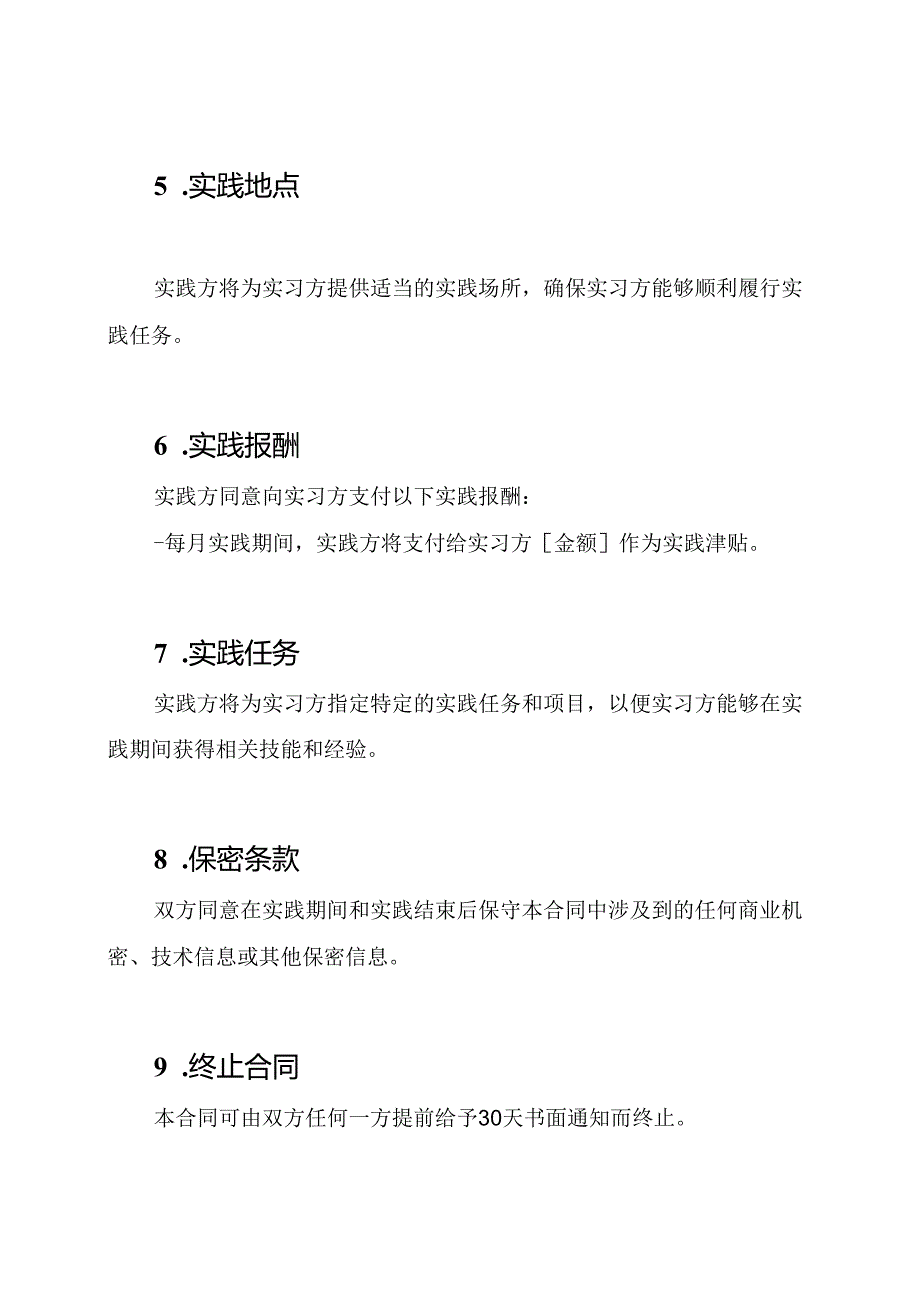 5 .实践地点

实践方将为实习方提供适当的实践场所，确保实习方能够顺利履行实践任务。

6 .实践报酬

实践方同意向实习方支付以下实践报酬：

-每月实践期间，实践方将支付给实习方［金额］作为实践津贴。

7 .实践任务

实践方将为实习方指定特定的实践任务和项目，以便实习方能够在实践期间获得相关技能和经验。

8 .保密条款

双方同意在实践期间和实践结束后保守本合同中涉及到的任何商业机密、技术信息或其他保密信息。

9 .终止合同

本合同可由双方任何一方提前给予30天书面通知而终止。